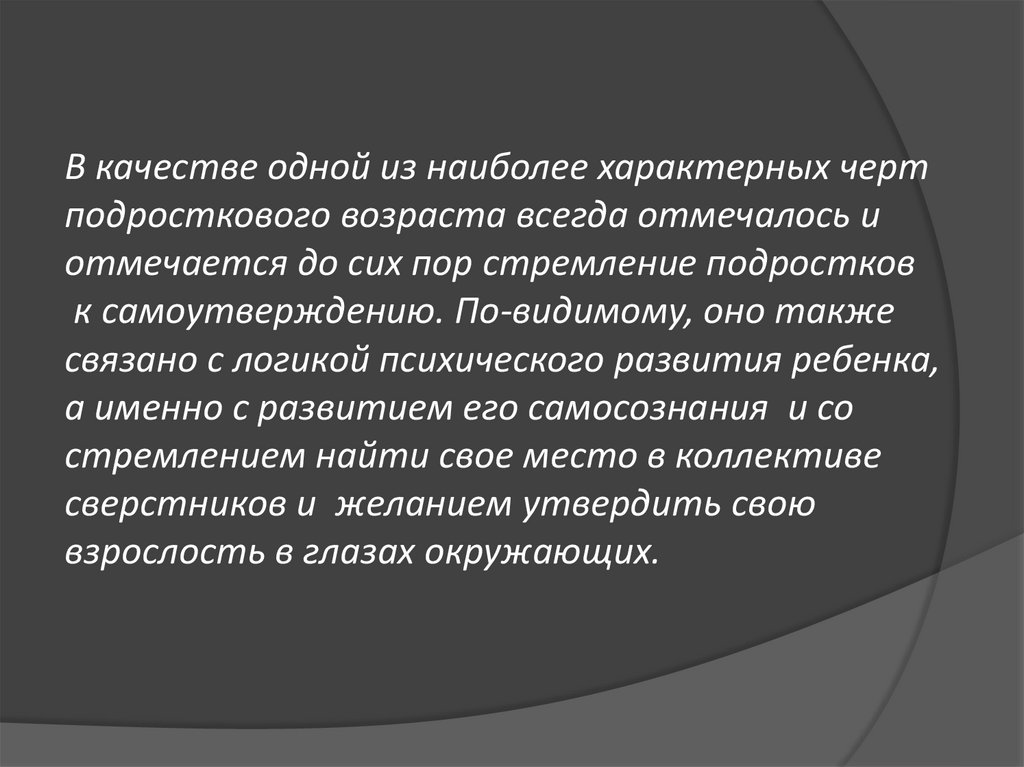 В качестве одной из наиболее характерных черт подросткового возраста всегда отмечалось и отмечается до сих пор стремление подростков к самоутверждению. По-видимому, оно также связано с логикой психического развития ребенка, а именно с развитием его самосознания и со стремлением найти свое место в коллективе сверстников и желанием утвердить свою взрослость в глазах окружающих.